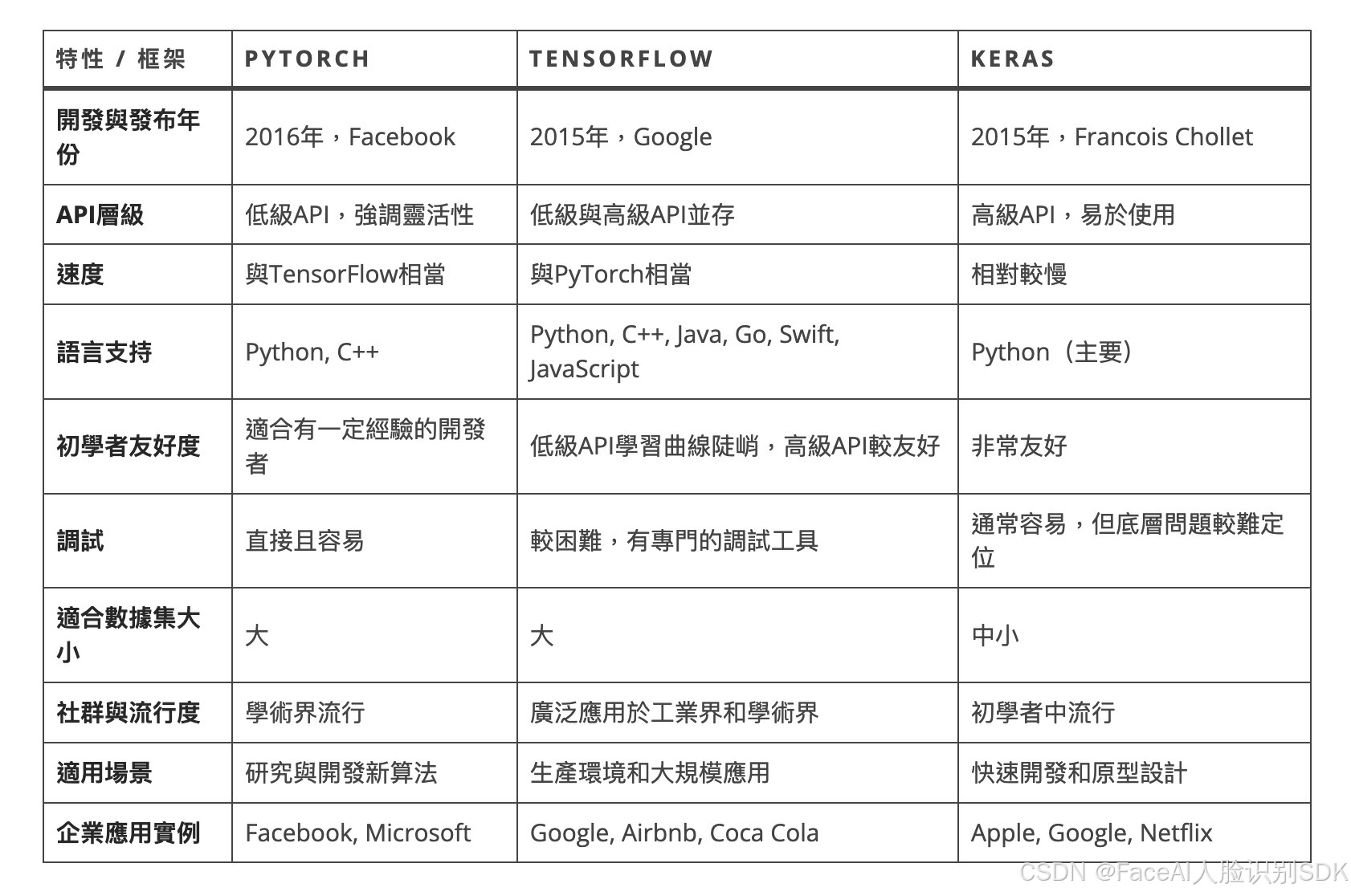 | 特性 / 框架 | PYTORCH | TENSORFLOW | KERAS |
|---|---|---|---|
| 開發與發布年份 | 2016年，Facebook | 2015年，Google | 2015年，Francois Chollet |
| API層級 | 低級API，強調靈活性 | 低級與高級API並存 | 高級API，易於使用 |
| 速度 | 與TensorFlow相當 | 與PyTorch相當 | 相對較慢 |
| 語言支持 | Python, C++ | Python, C++, Java, Go, Swift, JavaScript | Python（主要） |
| 初學者友好度 | 適合有一定經驗的開發者 | 低級API學習曲線陡峭，高級API較友好 | 非常友好 |
| 調試 | 直接且容易 | 較困難，有專門的調試工具 | 通常容易，但底層問題較難定位 |
| 適合數據集大小 | 大 | 大 | 中小 |
| 社群與流行度 | 學術界流行 | 廣泛應用於工業界和學術界 | 初學者中流行 |
| 適用場景 | 研究與開發新算法 | 生產環境和大規模應用 | 快速開發和原型設計 |
| 企業應用實例 | Facebook, Microsoft | Google, Airbnb, Coca Cola | Apple, Google, Netflix |

CSDN @FaceAI人脸识别SDK